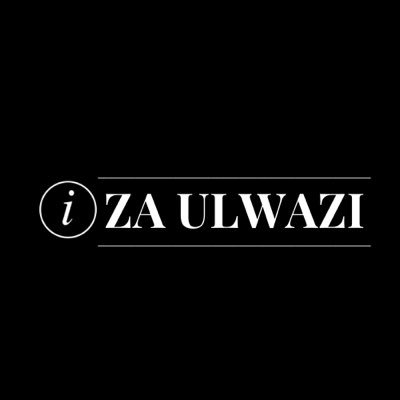 i ZA ULWAZI